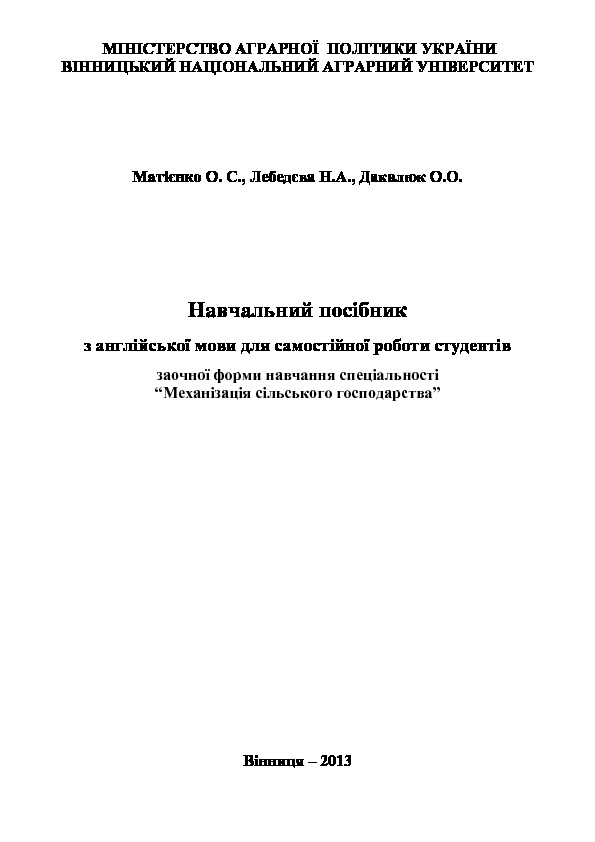 МІНІСТЕРСТВО АГРАРНОЇ ПОЛІТИКИ УКРАЇНИ
ВІННИЦЬКИЙ НАЦІОНАЛЬНИЙ АГРАРНИЙ УНІВЕРСИТЕТ

Матієнко О. С., Лебедєва Н.А., Дакалюк О.О.

Навчальний посібник

з англійської мови для самостійної роботи студентів

заочної форми навчання спеціальності
“Механізація сільського господарства”

Вінниця – 2013